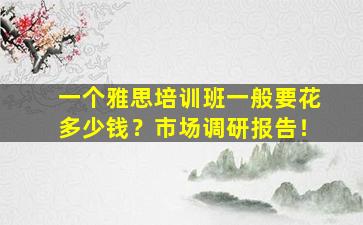 一个雅思培训班一般要花多少钱？市场调研报告！